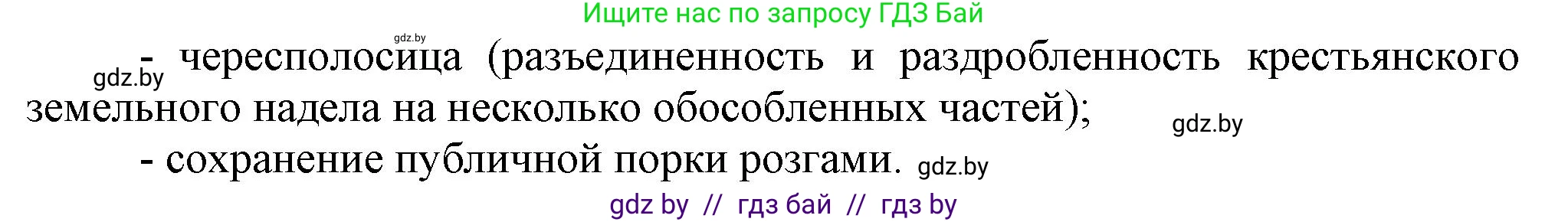 Ищите нас по запросу ГДЗ Бай

gdz.by

gdz.by - чересполосица (разъединенность и раздробленность крестьянского земельного надела на несколько обособленных частей); gdz.by

- сохранение публичной порки розгами. gdz.by

gdz by // гдз бай // гдз by